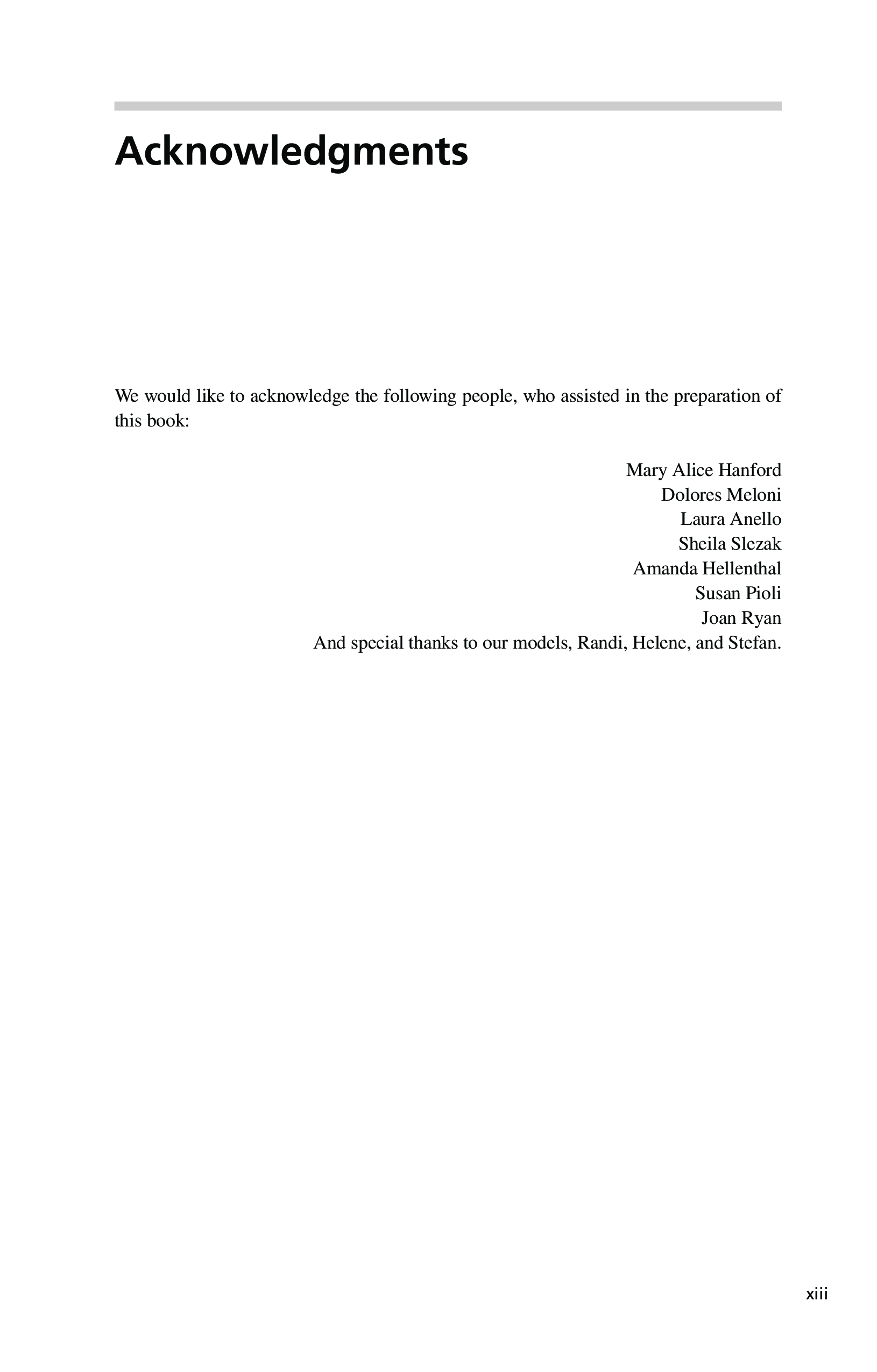 Acknowledgments

We would like to acknowledge the following people, who assisted in the preparation of this book:

Mary Alice Hanford
Dolores Meloni
Laura Anello
Sheila Slezak
Amanda Hellenthal
Susan Pioli
Joan Ryan
And special thanks to our models, Randi, Helene, and Stefan.

xiii